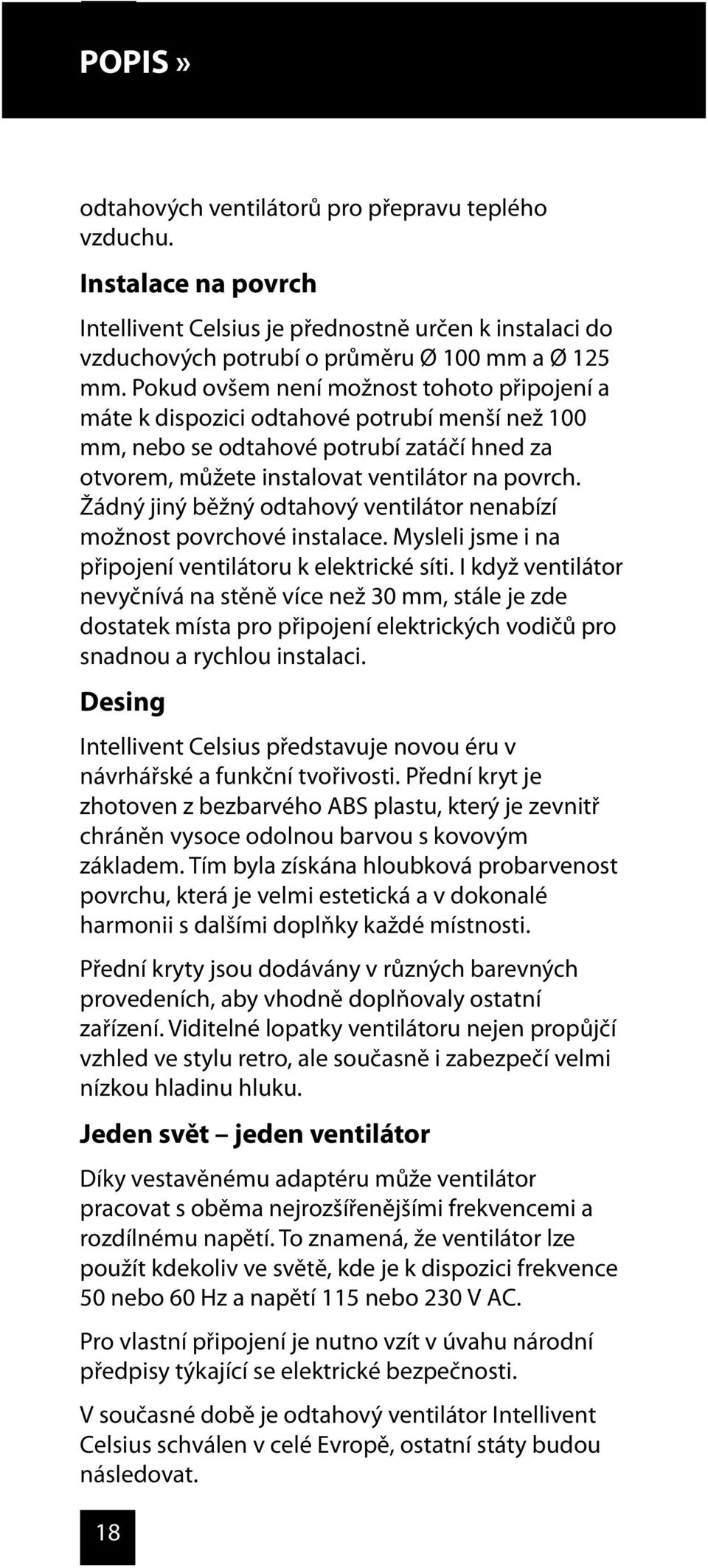 POPIS »

odtahových ventilátorů pro přepravu teplého vzduchu.

Instalace na povrch

Intellivent Celsius je přednostně určen k instalaci do vzduchových potrubí o průměru Ø 100 mm a Ø 125 mm. Pokud ovšem není možnost tohoto připojení a máte k dispozici odtahové potrubí menší než 100 mm, nebo se odtahové potrubí zatáčí hned za otvorem, můžete instalovat ventilátor na povrch. Žádný jiný běžný odtahový ventilátor nenabízí možnost povrchové instalace. Mysleli jsme i na připojení ventilátoru k elektrické síti. I když ventilátor nevyčnívá na stěně více než 30 mm, stále je zde dostatek místa pro připojení elektrických vodičů pro snadnou a rychlou instalaci.

Desing

Intellivent Celsius představuje novou éru v návrhářské a funkční tvořivosti. Přední kryt je zhotoven z bezbarvého ABS plastu, který je zevnitř chráněn vysoce odolnou barvou s kovovým základem. Tím byla získána hloubková probarvenost povrchu, která je velmi estetická a v dokonalé harmonii s dalšími doplňky každé místnosti.

Přední kryty jsou dodávány v různých barevných provedeních, aby vhodně doplňovaly ostatní zařízení. Viditelné lopatky ventilátoru nejen propůjčí vzhled ve stylu retro, ale současně i zabezpečí velmi nízkou hladinu hluku.

Jeden svět – jeden ventilátor

Díky vestavěnému adaptéru může ventilátor pracovat s oběma nejrozšířenějšími frekvencemi a rozdílnému napětí. To znamená, že ventilátor lze použít kdekoliv ve světě, kde je k dispozici frekvence 50 nebo 60 Hz a napětí 115 nebo 230 V AC.

Pro vlastní připojení je nutno vzít v úvahu národní předpisy týkající se elektrické bezpečnosti.

V současné době je odtahový ventilátor Intellivent Celsius schválen v celé Evropě, ostatní státy budou následovat.

18